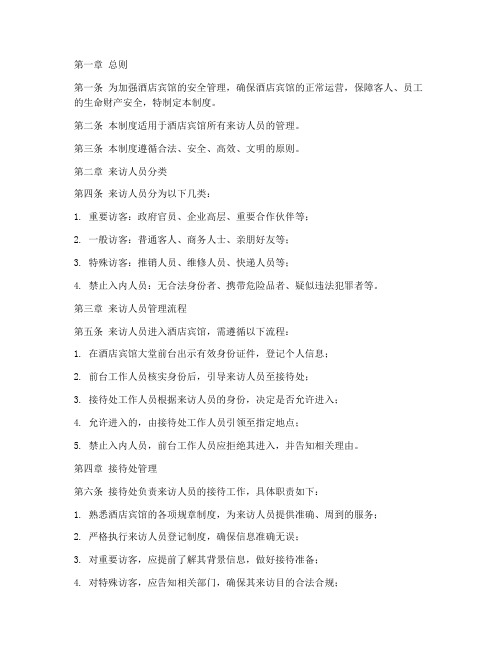 第一章 总则

第一条 为加强酒店宾馆的安全管理，确保酒店宾馆的正常运营，保障客人、员工的生命财产安全，特制定本制度。

第二条 本制度适用于酒店宾馆所有来访人员的管理。

第三条 本制度遵循合法、安全、高效、文明的原则。

第二章 来访人员分类

第四条 来访人员分为以下几类：

1. 重要访客：政府官员、企业高层、重要合作伙伴等；

2. 一般访客：普通客人、商务人士、亲朋好友等；

3. 特殊访客：推销人员、维修人员、快递人员等；

4. 禁止入内人员：无合法身份者、携带危险品者、疑似违法犯罪者等。

第三章 来访人员管理流程

第五条 来访人员进入酒店宾馆，需遵循以下流程：

1. 在酒店宾馆大堂前台出示有效身份证件，登记个人信息；

2. 前台工作人员核实身份后，引导来访人员至接待处；

3. 接待处工作人员根据来访人员的身份，决定是否允许进入；

4. 允许进入的，由接待处工作人员引领至指定地点；

5. 禁止入内人员，前台工作人员应拒绝其进入，并告知相关理由。

第四章 接待处管理

第六条 接待处负责来访人员的接待工作，具体职责如下：

1. 熟悉酒店宾馆的各项规章制度，为来访人员提供准确、周到的服务；

2. 严格执行来访人员登记制度，确保信息准确无误；

3. 对重要访客，应提前了解其背景信息，做好接待准备；

4. 对特殊访客，应告知相关部门，确保其来访目的合法合规；